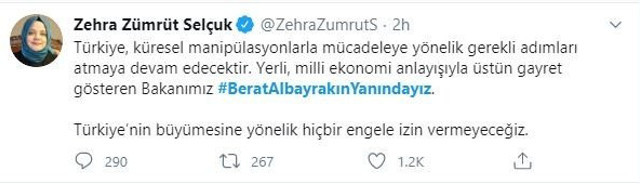 Zehra Zümrüt Selçuk @ZehraZumrutS · 2h

Türkiye, küresel manipülasyonlarla mücadeleye yönelik gerekli adımları atmaya devam edecektir. Yerli, milli ekonomi anlayışıyla üstün gayret gösteren Bakanımız #BeratAlbayrakınYanındayız.

Türkiye'nin büyümesine yönelik hiçbir engele izin vermeyeceğiz.

290 267 1.2K